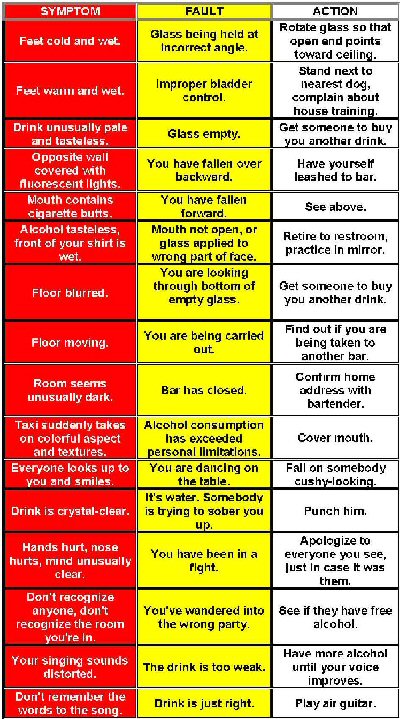 | SYMPTOM | FAULT | ACTION |
|---|---|---|
| Feet cold and wet. | Glass being held at incorrect angle. | Rotate glass so that open end points toward ceiling. |
| Feet warm and wet. | Improper bladder control. | Stand next to nearest dog, complain about house training. |
| Drink unusually pale and tasteless. | Glass empty. | Get someone to buy you another drink. |
| Opposite wall covered with fluorescent lights. | You have fallen over backward. | Have yourself leashed to bar. |
| Mouth contains cigarette butts. | You have fallen forward. | See above. |
| Alcohol tasteless, front of your shirt is wet. | Mouth not open, or glass applied to wrong part of face. | Retire to restroom, practice in mirror. |
| Floor blurred. | You are looking through bottom of empty glass. | Get someone to buy you another drink. |
| Floor moving. | You are being carried out. | Find out if you are being taken to another bar. |
| Room seems unusually dark. | Bar has closed. | Confirm home address with bartender. |
| Taxi suddenly takes on colorful aspect and textures. | Alcohol consumption has exceeded personal limitations. | Cover mouth. |
| Everyone looks up to you and smiles. | You are dancing on the table. | Fall on somebody cushy-looking. |
| Drink is crystal-clear. | It's water. Somebody is trying to sober you up. | Punch him. |
| Hands hurt, nose hurts, mind unusually clear. | You have been in a fight. | Apologize to everyone you see, just in case it was them. |
| Don't recognize anyone, don't recognize the room you're in. | You've wandered into the wrong party. | See if they have free alcohol. |
| Your singing sounds distorted. | The drink is too weak. | Have more alcohol until your voice improves. |
| Don't remember the words to the song. | Drink is just right. | Play air guitar. |